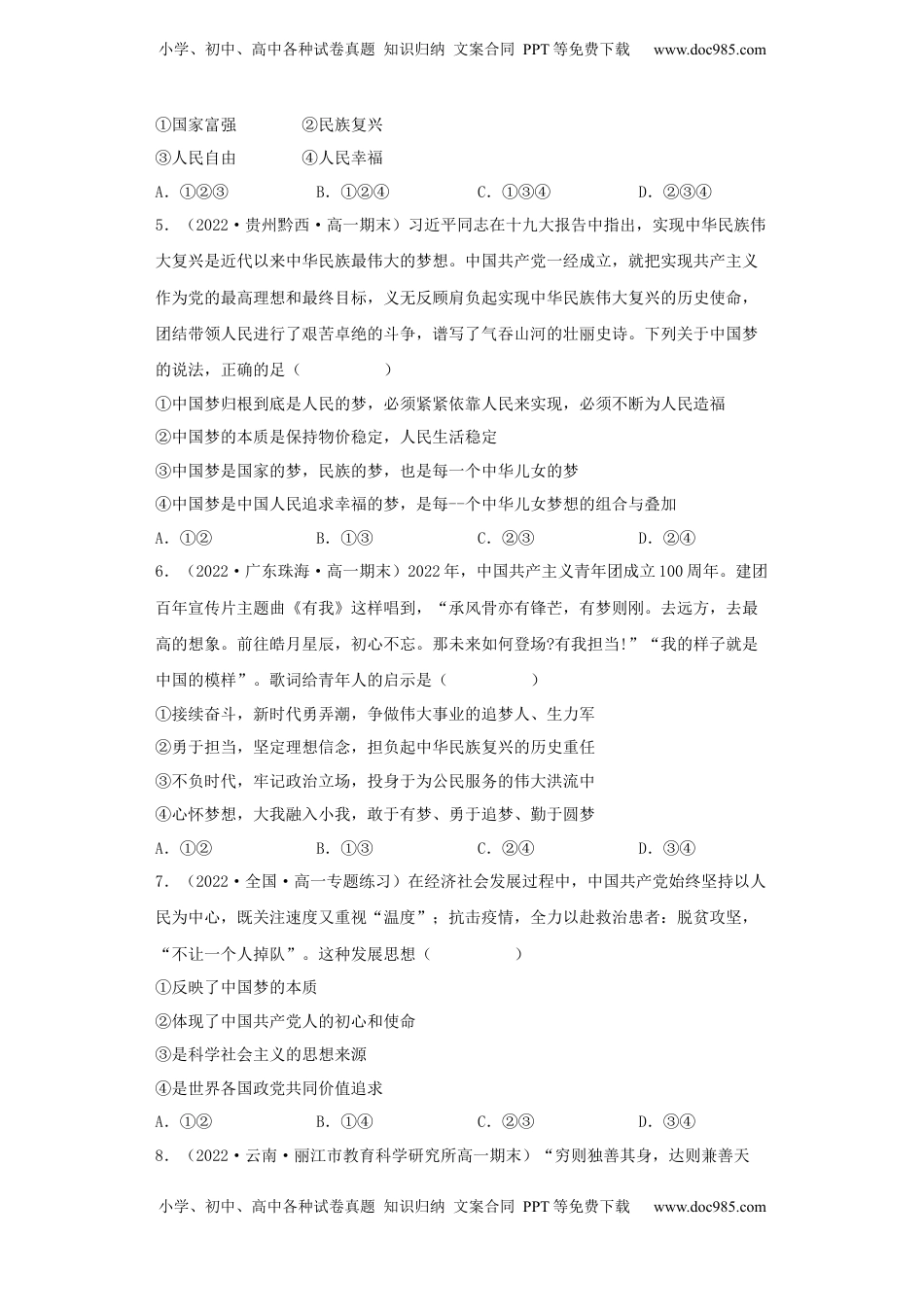 小学、初中、高中各种试卷真题 知识归纳 文案合同 PPT等免费下载 www.doc985.com

①国家富强 ②民族复兴

③人民自由 ④人民幸福

A．①②③ B．①②④ C．①③④ D．②③④

5．（2022·贵州黔西·高一期末）习近平同志在十九大报告中指出，实现中华民族伟大复兴是近代以来中华民族最伟大的梦想。中国共产党一经成立，就把实现共产主义作为党的最高理想和最终目标，义无反顾肩负起实现中华民族伟大复兴的历史使命，团结带领人民进行了艰苦卓绝的斗争，谱写了气吞山河的壮丽史诗。下列关于中国梦的说法，正确的足（ ）

①中国梦归根到底是人民的梦，必须紧紧依靠人民来实现，必须不断为人民造福

②中国梦的本质是保持物价稳定，人民生活稳定

③中国梦是国家的梦，民族的梦，也是每一个中华儿女的梦

④中国梦是中国人民追求幸福的梦，是每--个中华儿女梦想的组合与叠加

A．①② B．①③ C．②③ D．②④

6．（2022·广东珠海·高一期末）2022年，中国共产主义青年团成立100周年。建团百年宣传片主题曲《有我》这样唱到，“承风骨亦有锋芒，有梦则刚。去远方，去最高的想象。前往皓月星辰，初心不忘。那未来如何登场?有我担当!”“我的样子就是中国的模样”。歌词给青年人的启示是（ ）

①接续奋斗，新时代勇弄潮，争做伟大事业的追梦人、生力军

②勇于担当，坚定理想信念，担负起中华民族复兴的历史重任

③不负时代，牢记政治立场，投身于为公民服务的伟大洪流中

④心怀梦想，大我融入小我，敢于有梦、勇于追梦、勤于圆梦

A．①② B．①③ C．②④ D．③④

7．（2022·全国·高一专题练习）在经济社会发展过程中，中国共产党始终坚持以人民为中心，既关注速度又重视“温度”；抗击疫情，全力以赴救治患者：脱贫攻坚，“不让一个人掉队”。这种发展思想（ ）

①反映了中国梦的本质

②体现了中国共产党人的初心和使命

③是科学社会主义的思想来源

④是世界各国政党共同价值追求

A．①② B．①④ C．②③ D．③④

8．（2022·云南·丽江市教育科学研究所高一期末）“穷则独善其身，达则兼善天

小学、初中、高中各种试卷真题 知识归纳 文案合同 PPT等免费下载 www.doc985.com